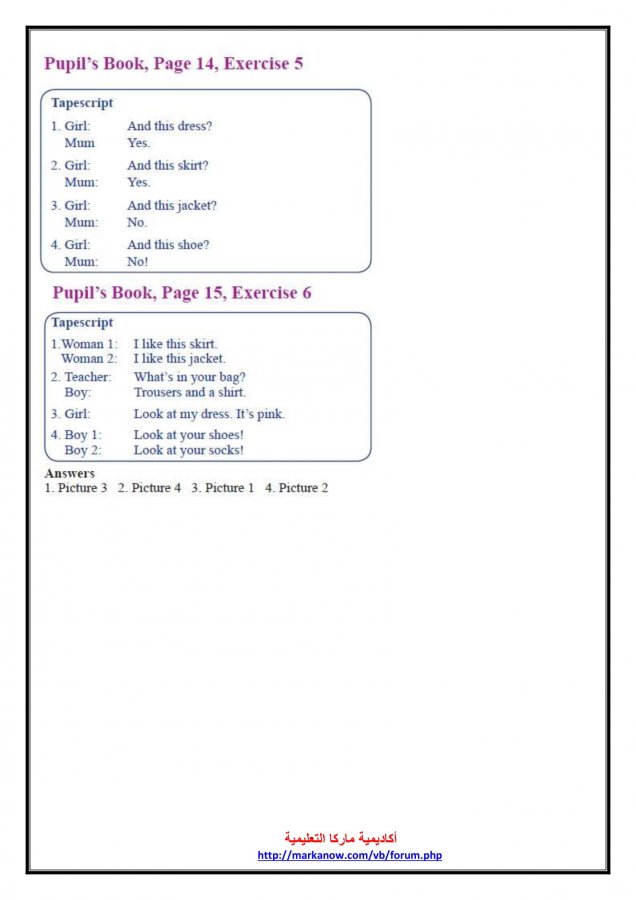 Pupil's Book, Page 14, Exercise 5

Tapescript

1. Girl: And this dress?
Mum Yes.

2. Girl: And this skirt?
Mum: Yes.

3. Girl: And this jacket?
Mum: No.

4. Girl: And this shoe?
Mum: No!

Pupil's Book, Page 15, Exercise 6

Tapescript

1.Woman 1: I like this skirt.
Woman 2: I like this jacket.

2. Teacher: What's in your bag?
Boy: Trousers and a shirt.

3. Girl: Look at my dress. It's pink.

4. Boy 1: Look at your shoes!
Boy 2: Look at your socks!

Answers
1. Picture 3 2. Picture 4 3. Picture 1 4. Picture 2

أكاديمية ماركا التعليمية
http://markanow.com/vb/forum.php